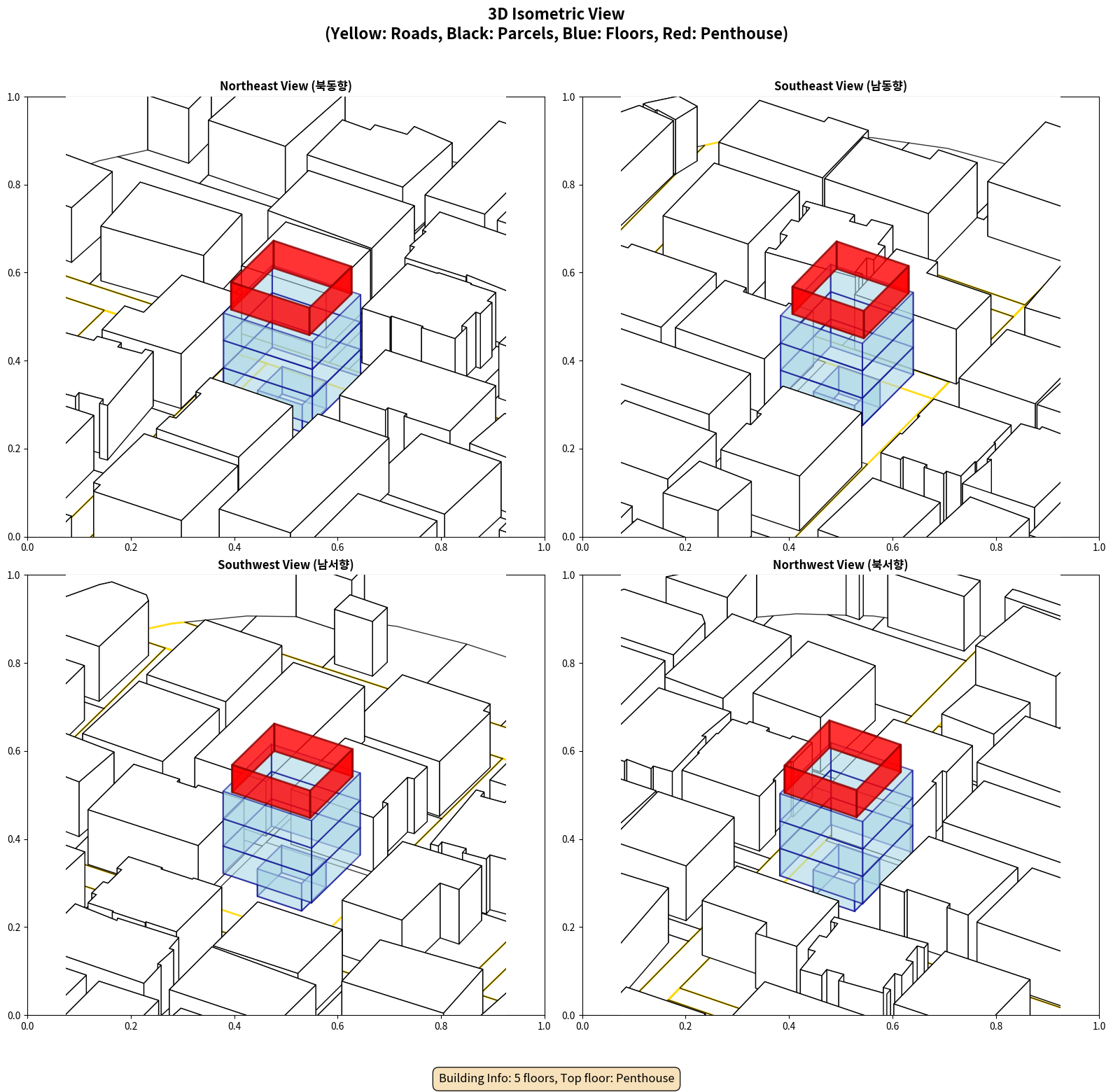 3D Isometric View
(Yellow: Roads, Black: Parcels, Blue: Floors, Red: Penthouse)

Northeast View (북동향)

1.0
0.8
0.6
0.4
0.2
0.0
0.0 0.2 0.4 0.6 0.8 1.0

Southeast View (남동향)

1.0
0.8
0.6
0.4
0.2
0.0
0.0 0.2 0.4 0.6 0.8 1.0

Southwest View (남서향)

1.0
0.8
0.6
0.4
0.2
0.0
0.0 0.2 0.4 0.6 0.8 1.0

Northwest View (북서향)

1.0
0.8
0.6
0.4
0.2
0.0
0.0 0.2 0.4 0.6 0.8 1.0

Building Info: 5 floors, Top floor: Penthouse